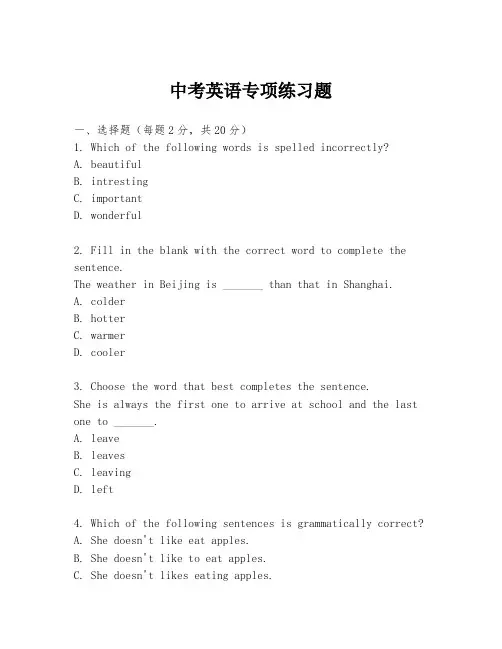 中考英语专项练习题

一、选择题（每题2分，共20分）

1. Which of the following words is spelled incorrectly?
A. beautiful
B. intresting
C. important
D. wonderful

2. Fill in the blank with the correct word to complete the sentence.
The weather in Beijing is _______ than that in Shanghai.
A. colder
B. hotter
C. warmer
D. cooler

3. Choose the word that best completes the sentence.
She is always the first one to arrive at school and the last one to _______.
A. leave
B. leaves
C. leaving
D. left

4. Which of the following sentences is grammatically correct?
A. She doesn't like eat apples.
B. She doesn't like to eat apples.
C. She doesn't likes eating apples.